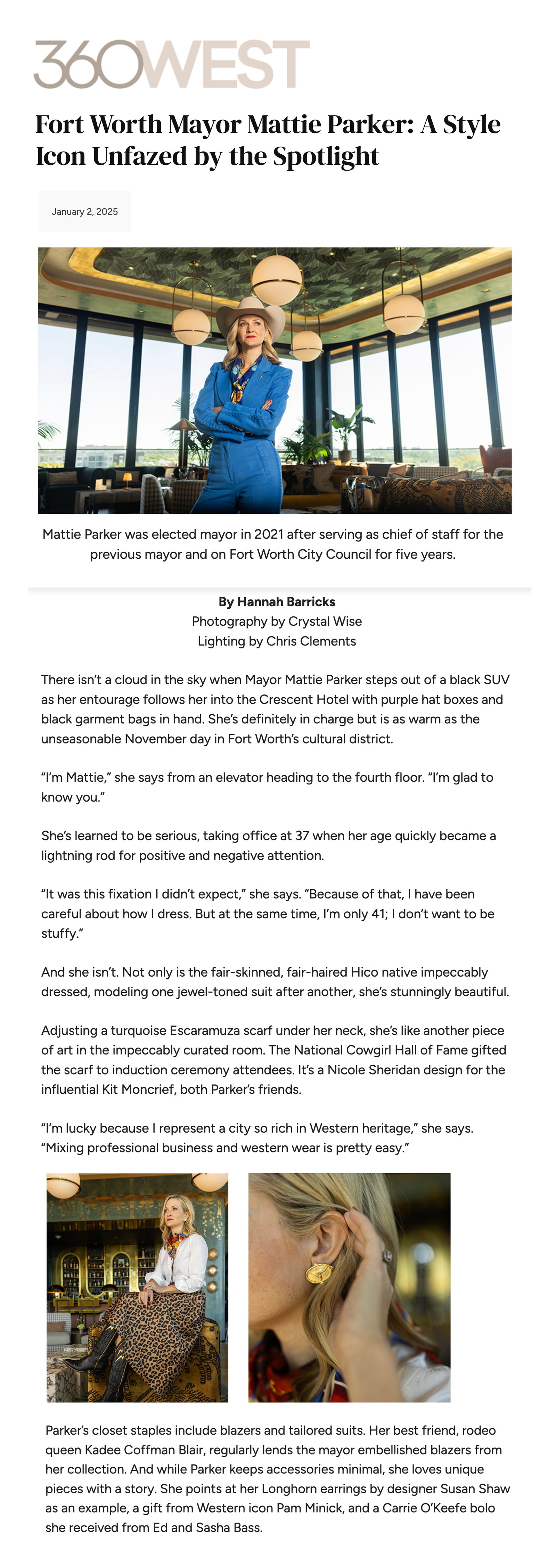 360WEST

Fort Worth Mayor Mattie Parker: A Style Icon Unfazed by the Spotlight

January 2, 2025

Mattie Parker was elected mayor in 2021 after serving as chief of staff for the previous mayor and on Fort Worth City Council for five years.

By Hannah Barricks
Photography by Crystal Wise
Lighting by Chris Clements

There isn't a cloud in the sky when Mayor Mattie Parker steps out of a black SUV as her entourage follows her into the Crescent Hotel with purple hat boxes and black garment bags in hand. She's definitely in charge but is as warm as the unseasonable November day in Fort Worth's cultural district.

"I'm Mattie," she says from an elevator heading to the fourth floor. "I'm glad to know you."

She's learned to be serious, taking office at 37 when her age quickly became a lightning rod for positive and negative attention.

"It was this fixation I didn't expect," she says. "Because of that, I have been careful about how I dress. But at the same time, I'm only 41; I don't want to be stuffy."

And she isn't. Not only is the fair-skinned, fair-haired Hico native impeccably dressed, modeling one jewel-toned suit after another, she's stunningly beautiful.

Adjusting a turquoise Escaramuza scarf under her neck, she's like another piece of art in the impeccably curated room. The National Cowgirl Hall of Fame gifted the scarf to induction ceremony attendees. It's a Nicole Sheridan design for the influential Kit Moncrief, both Parker's friends.

"I'm lucky because I represent a city so rich in Western heritage," she says. "Mixing professional business and western wear is pretty easy."

Parker's closet staples include blazers and tailored suits. Her best friend, rodeo queen Kadee Coffman Blair, regularly lends the mayor embellished blazers from her collection. And while Parker keeps accessories minimal, she loves unique pieces with a story. She points at her Longhorn earrings by designer Susan Shaw as an example, a gift from Western icon Pam Minick, and a Carrie O'Keefe bolo she received from Ed and Sasha Bass.